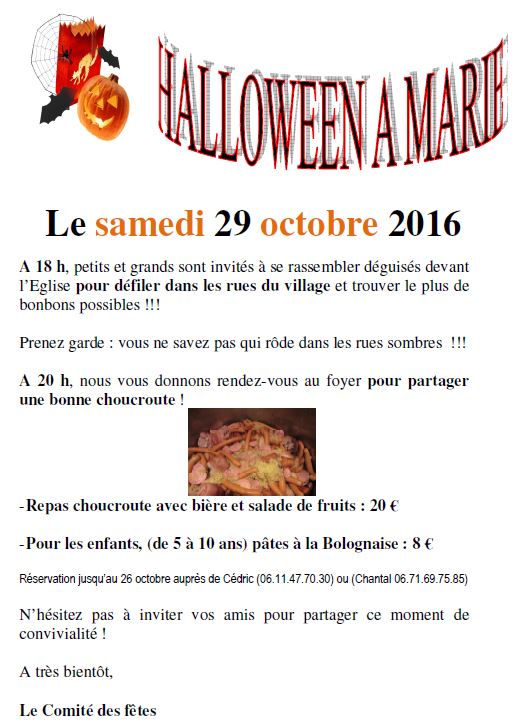 HALLOWEEN A MARIE

Le samedi 29 octobre 2016

A 18 h, petits et grands sont invités à se rassembler déguisés devant l'Eglise pour défiler dans les rues du village et trouver le plus de bonbons possibles !!!

Prenez garde : vous ne savez pas qui rôde dans les rues sombres !!!

A 20 h, nous vous donnons rendez-vous au foyer pour partager une bonne choucroute !

-Repas choucroute avec bière et salade de fruits : 20 €

-Pour les enfants, (de 5 à 10 ans) pâtes à la Bolognaise : 8 €

Réservation jusqu'au 26 octobre auprès de Cédric (06.11.47.70.30) ou (Chantal 06.71.69.75.85)

N'hésitez pas à inviter vos amis pour partager ce moment de convivialité !

A très bientôt,

Le Comité des fêtes